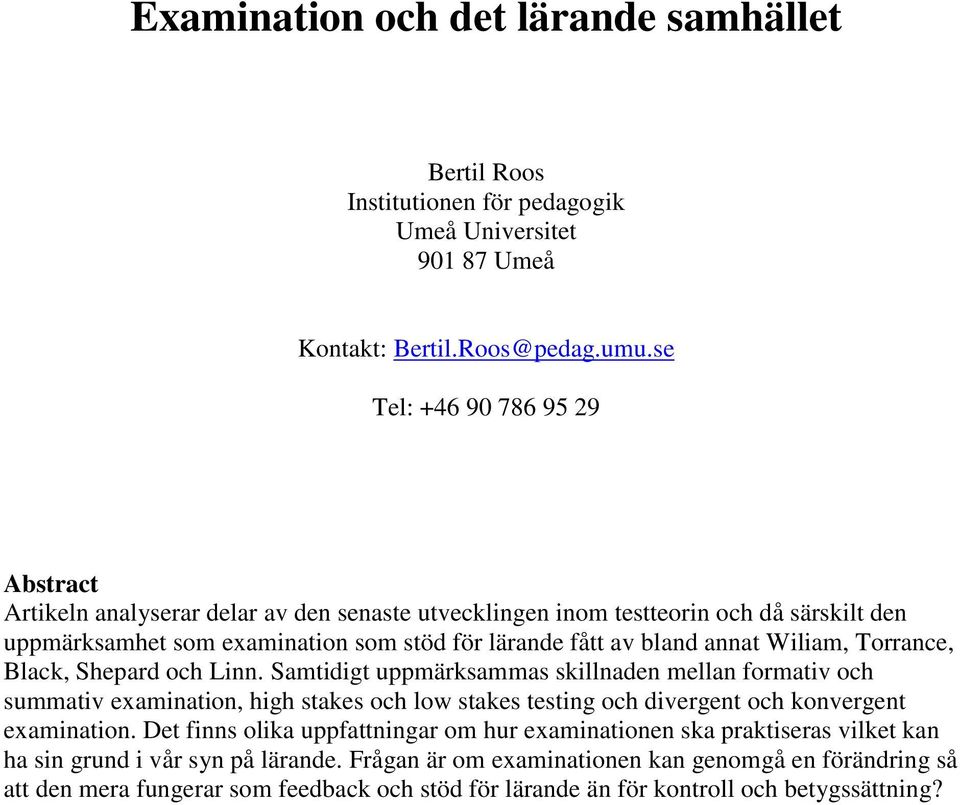 Examination och det lärande samhället

Bertil Roos
Institutionen för pedagogik
Umeå Universitet
901 87 Umeå

Kontakt: Bertil.Roos@pedag.umu.se

Tel: +46 90 786 95 29

Abstract
Artikeln analyserar delar av den senaste utvecklingen inom testteorin och då särskilt den uppmärksamhet som examination som stöd för lärande fått av bland annat Wiliam, Torrance, Black, Shepard och Linn. Samtidigt uppmärksammas skillnaden mellan formativ och summativ examination, high stakes och low stakes testing och divergent och konvergent examination. Det finns olika uppfattningar om hur examinationen ska praktiseras vilket kan ha sin grund i vår syn på lärande. Frågan är om examinationen kan genomgå en förändring så att den mera fungerar som feedback och stöd för lärande än för kontroll och betygssättning?